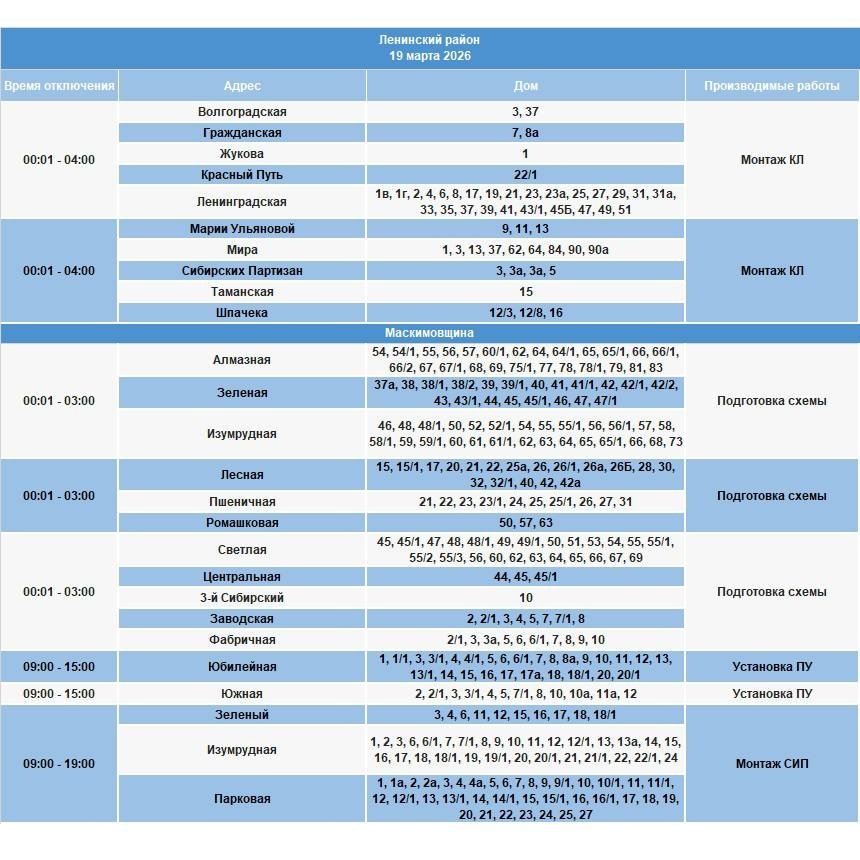 Ленинский район
19 марта 2026

| Время отключения | Адрес | Дом | Производимые работы |
|---|---|---|---|
| 00:01 - 04:00 | Волгоградская | 3, 37 | Монтаж КЛ |
| | Гражданская | 7, 8а | |
| | Жукова | 1 | |
| | Красный Путь | 22/1 | |
| | Ленинградская | 1в, 1г, 2, 4, 6, 8, 17, 19, 21, 23, 23а, 25, 27, 29, 31, 31а, 33, 35, 37, 39, 41, 43/1, 45Б, 47, 49, 51 | |
| 00:01 - 04:00 | Марии Ульяновой | 9, 11, 13 | Монтаж КЛ |
| | Мира | 1, 3, 13, 37, 62, 64, 84, 90, 90а | |
| | Сибирских Партизан | 3, 3а, 3а, 5 | |
| | Таманская | 15 | |
| | Шпачека | 12/3, 12/8, 16 | |
| Маскимовщина | | | |
| 00:01 - 03:00 | Алмазная | 54, 54/1, 55, 56, 57, 60/1, 62, 64, 64/1, 65, 65/1, 66, 66/1, 66/2, 67, 67/1, 68, 69, 75/1, 77, 78, 78/1, 79, 81, 83 | Подготовка схемы |
| | Зеленая | 37а, 38, 38/1, 38/2, 39, 39/1, 40, 41, 41/1, 42, 42/1, 42/2, 43, 43/1, 44, 45, 45/1, 46, 47, 47/1 | |
| | Изумрудная | 46, 48, 48/1, 50, 52, 52/1, 54, 55, 55/1, 56, 56/1, 57, 58, 58/1, 59, 59/1, 60, 61, 61/1, 62, 63, 64, 65, 65/1, 66, 68, 73 | |
| 00:01 - 03:00 | Лесная | 15, 15/1, 17, 20, 21, 22, 25а, 26, 26/1, 26а, 26Б, 28, 30, 32, 32/1, 40, 42, 42а | Подготовка схемы |
| | Пшеничная | 21, 22, 23, 23/1, 24, 25, 25/1, 26, 27, 31 | |
| | Ромашковая | 50, 57, 63 | |
| 00:01 - 03:00 | Светлая | 45, 45/1, 47, 48, 48/1, 49, 49/1, 50, 51, 53, 54, 55, 55/1, 55/2, 55/3, 56, 60, 62, 63, 64, 65, 66, 67, 69 | Подготовка схемы |
| | Центральная | 44, 45, 45/1 | |
| | 3-й Сибирский | 10 | |
| | Заводская | 2, 2/1, 3, 4, 5, 7, 7/1, 8 | |
| | Фабричная | 2/1, 3, 3а, 5, 6, 6/1, 7, 8, 9, 10 | |
| 09:00 - 15:00 | Юбилейная | 1, 1/1, 3, 3/1, 4, 4/1, 5, 6, 6/1, 7, 8, 8а, 9, 10, 11, 12, 13, 13/1, 14, 15, 16, 17, 17а, 18, 18/1, 20, 20/1 | Установка ПУ |
| 09:00 - 15:00 | Южная | 2, 2/1, 3, 3/1, 4, 5, 7/1, 8, 10, 10а, 11а, 12 | Установка ПУ |
| 09:00 - 19:00 | Зеленый | 3, 4, 6, 11, 12, 15, 16, 17, 18, 18/1 | Монтаж СИП |
| | Изумрудная | 1, 2, 3, 6, 6/1, 7, 7/1, 8, 9, 10, 11, 12, 12/1, 13, 13а, 14, 15, 16, 17, 18, 18/1, 19, 19/1, 20, 20/1, 21, 21/1, 22, 22/1, 24 | |
| | Парковая | 1, 1а, 2, 2а, 3, 4, 4а, 5, 6, 7, 8, 9, 9/1, 10, 10/1, 11, 11/1, 12, 12/1, 13, 13/1, 14, 14/1, 15, 15/1, 16, 16/1, 17, 18, 19, 20, 21, 22, 23, 24, 25, 27 | |